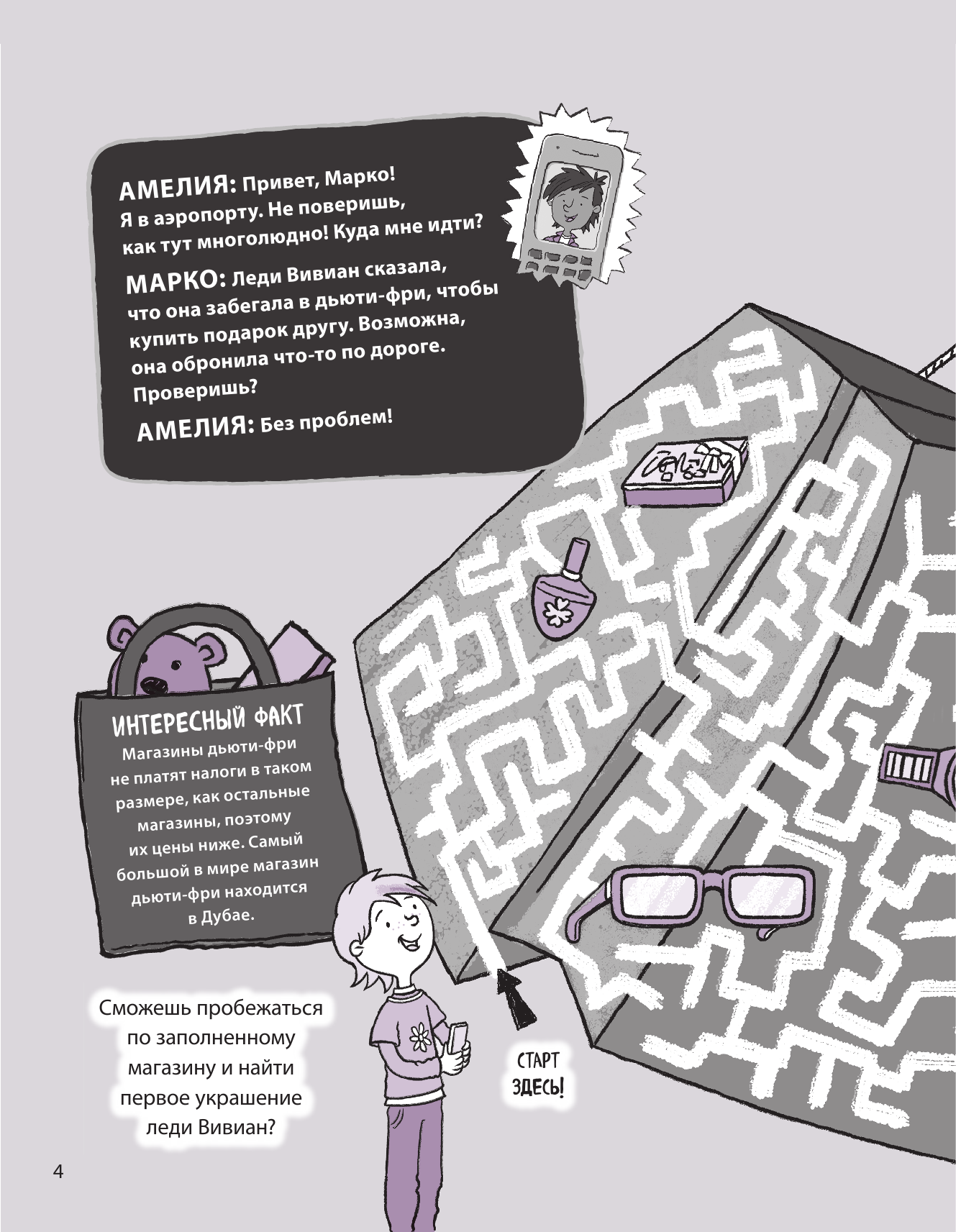 АМЕЛИЯ: Привет, Марко! Я в аэропорту. Не поверишь, как тут многолюдно! Куда мне идти?

МАРКО: Леди Вивиан сказала, что она забегала в дьюти-фри, чтобы купить подарок другу. Возможна, она обронила что-то по дороге. Проверишь?

АМЕЛИЯ: Без проблем!

ИНТЕРЕСНЫЙ ФАКТ
Магазины дьюти-фри не платят налоги в таком размере, как остальные магазины, поэтому их цены ниже. Самый большой в мире магазин дьюти-фри находится в Дубае.

Сможешь пробежаться по заполненному магазину и найти первое украшение леди Вивиан?

СТАРТ ЗДЕСЬ!

4